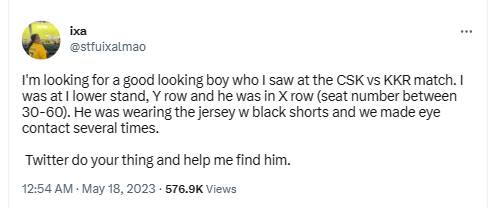 ixa
@stfuixalmao

...

I'm looking for a good looking boy who I saw at the CSK vs KKR match. I was at I lower stand, Y row and he was in X row (seat number between 30-60). He was wearing the jersey w black shorts and we made eye contact several times.

Twitter do your thing and help me find him.

12:54 AM · May 18, 2023 · 576.9K Views